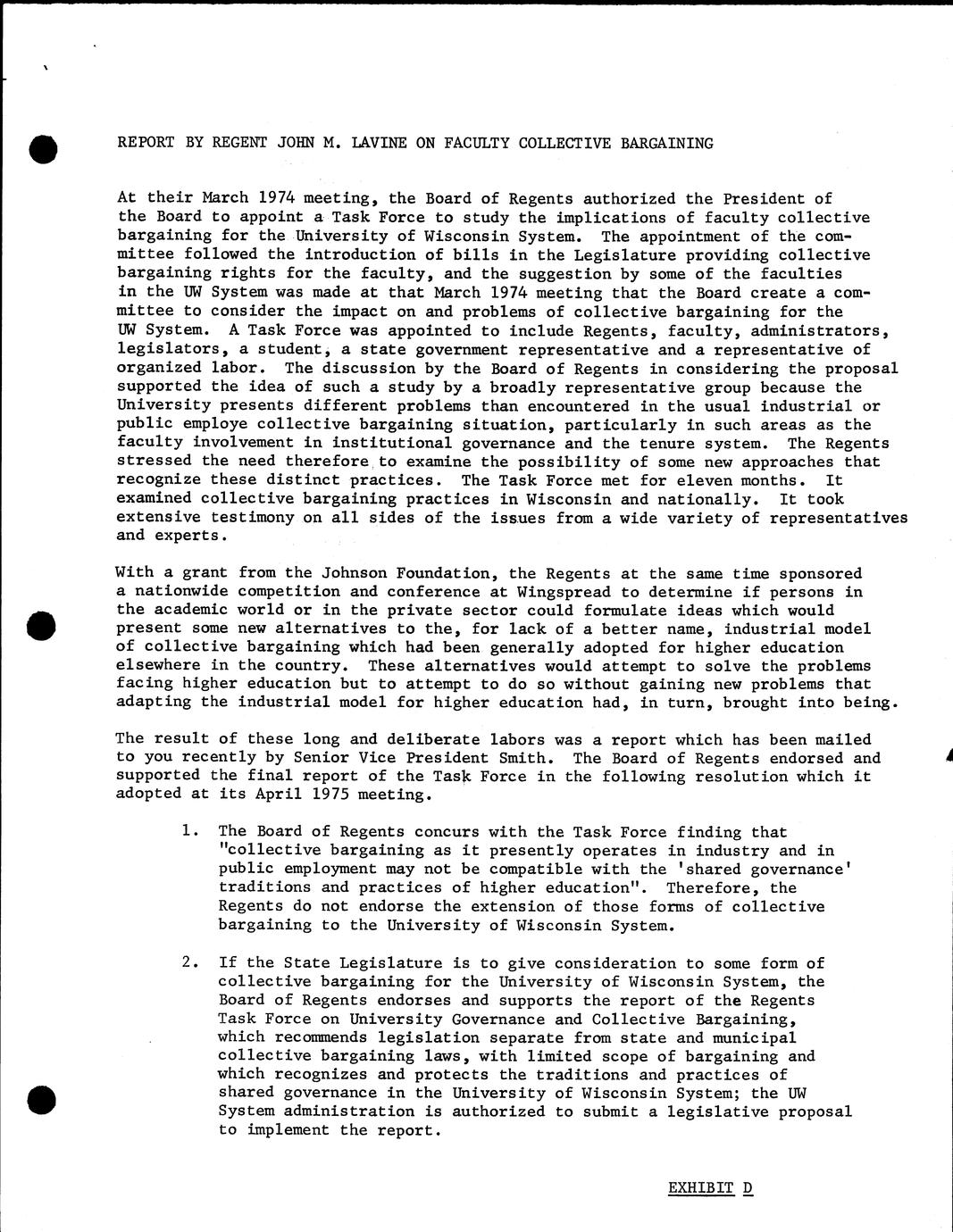 REPORT BY REGENT JOHN M. LAVINE ON FACULTY COLLECTIVE BARGAINING

At their March 1974 meeting, the Board of Regents authorized the President of the Board to appoint a Task Force to study the implications of faculty collective bargaining for the University of Wisconsin System. The appointment of the committee followed the introduction of bills in the Legislature providing collective bargaining rights for the faculty, and the suggestion by some of the faculties in the UW System was made at that March 1974 meeting that the Board create a committee to consider the impact on and problems of collective bargaining for the UW System. A Task Force was appointed to include Regents, faculty, administrators, legislators, a student, a state government representative and a representative of organized labor. The discussion by the Board of Regents in considering the proposal supported the idea of such a study by a broadly representative group because the University presents different problems than encountered in the usual industrial or public employe collective bargaining situation, particularly in such areas as the faculty involvement in institutional governance and the tenure system. The Regents stressed the need therefore to examine the possibility of some new approaches that recognize these distinct practices. The Task Force met for eleven months. It examined collective bargaining practices in Wisconsin and nationally. It took extensive testimony on all sides of the issues from a wide variety of representatives and experts.

With a grant from the Johnson Foundation, the Regents at the same time sponsored a nationwide competition and conference at Wingspread to determine if persons in the academic world or in the private sector could formulate ideas which would present some new alternatives to the, for lack of a better name, industrial model of collective bargaining which had been generally adopted for higher education elsewhere in the country. These alternatives would attempt to solve the problems facing higher education but to attempt to do so without gaining new problems that adapting the industrial model for higher education had, in turn, brought into being.

The result of these long and deliberate labors was a report which has been mailed to you recently by Senior Vice President Smith. The Board of Regents endorsed and supported the final report of the Task Force in the following resolution which it adopted at its April 1975 meeting.

1. The Board of Regents concurs with the Task Force finding that "collective bargaining as it presently operates in industry and in public employment may not be compatible with the 'shared governance' traditions and practices of higher education". Therefore, the Regents do not endorse the extension of those forms of collective bargaining to the University of Wisconsin System.

2. If the State Legislature is to give consideration to some form of collective bargaining for the University of Wisconsin System, the Board of Regents endorses and supports the report of the Regents Task Force on University Governance and Collective Bargaining, which recommends legislation separate from state and municipal collective bargaining laws, with limited scope of bargaining and which recognizes and protects the traditions and practices of shared governance in the University of Wisconsin System; the UW System administration is authorized to submit a legislative proposal to implement the report.

EXHIBIT D